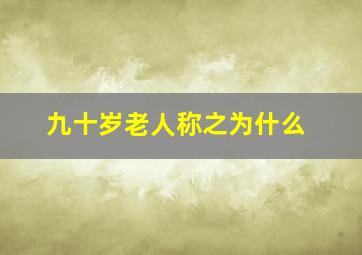 九十岁老人称之为什么